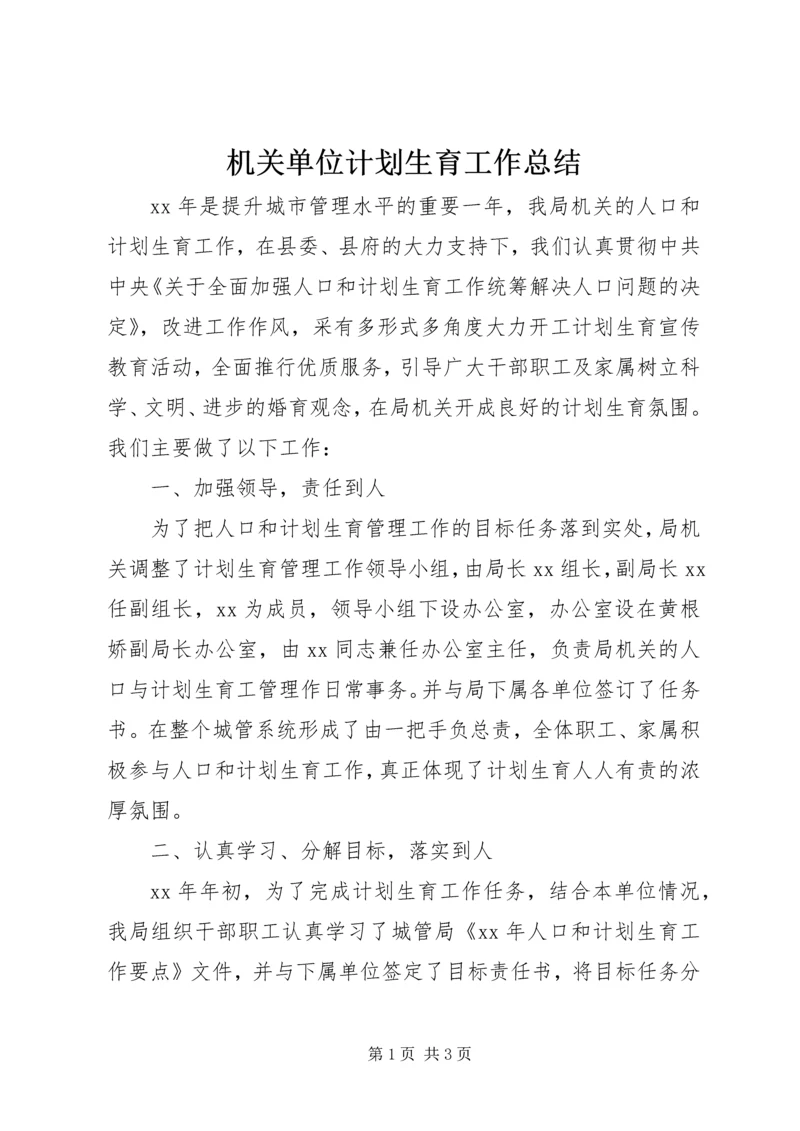 机关单位计划生育工作总结

xx 年是提升城市管理水平的重要一年，我局机关的人口和计划生育工作，在县委、县府的大力支持下，我们认真贯彻中共中央《关于全面加强人口和计划生育工作统筹解决人口问题的决定》，改进工作作风，采有多形式多角度大力开工计划生育宣传教育活动，全面推行优质服务，引导广大干部职工及家属树立科学、文明、进步的婚育观念，在局机关开成良好的计划生育氛围。我们主要做了以下工作：

一、加强领导，责任到人

为了把人口和计划生育管理工作的目标任务落到实处，局机关调整了计划生育管理工作领导小组，由局长 xx 组长，副局长 xx 任副组长，xx 为成员，领导小组下设办公室，办公室设在黄根娇副局长办公室，由 xx 同志兼任办公室主任，负责局机关的人口与计划生育工管理作日常事务。并与局下属各单位签订了任务书。在整个城管系统形成了由一把手负总责，全体职工、家属积极参与人口和计划生育工作，真正体现了计划生育人人有责的浓厚氛围。

二、认真学习、分解目标，落实到人

xx 年年初，为了完成计划生育工作任务，结合本单位情况，我局组织干部职工认真学习了城管局《xx 年人口和计划生育工作要点》文件，并与下属单位签定了目标责任书，将目标任务分

第 1 页 共 3 页